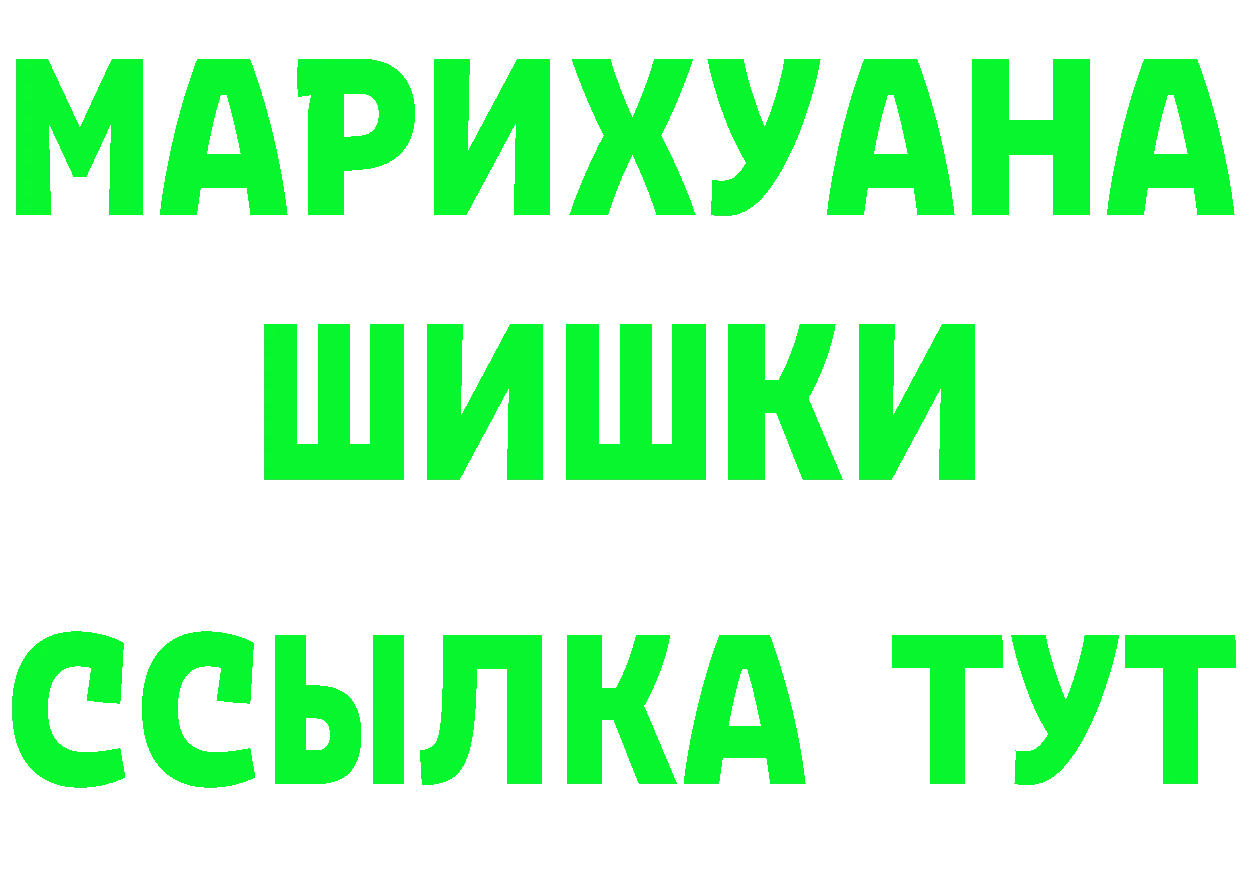 МАРИХУАНА
ШИШКИ
ССЫЛКА ТУТ